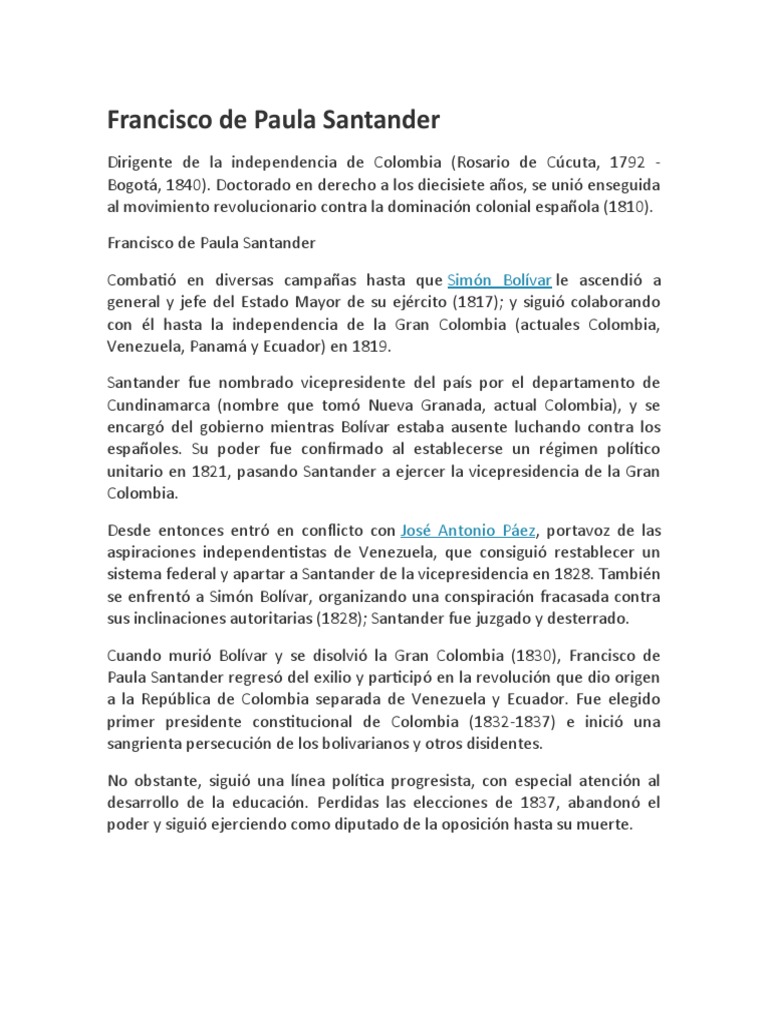 Francisco de Paula Santander

Dirigente de la independencia de Colombia (Rosario de Cúcuta, 1792 - Bogotá, 1840). Doctorado en derecho a los diecisiete años, se unió enseguida al movimiento revolucionario contra la dominación colonial española (1810).

Francisco de Paula Santander

Combatió en diversas campañas hasta que Simón Bolívar le ascendió a general y jefe del Estado Mayor de su ejército (1817); y siguió colaborando con él hasta la independencia de la Gran Colombia (actuales Colombia, Venezuela, Panamá y Ecuador) en 1819.

Santander fue nombrado vicepresidente del país por el departamento de Cundinamarca (nombre que tomó Nueva Granada, actual Colombia), y se encargó del gobierno mientras Bolívar estaba ausente luchando contra los españoles. Su poder fue confirmado al establecerse un régimen político unitario en 1821, pasando Santander a ejercer la vicepresidencia de la Gran Colombia.

Desde entonces entró en conflicto con José Antonio Páez, portavoz de las aspiraciones independentistas de Venezuela, que consiguió restablecer un sistema federal y apartar a Santander de la vicepresidencia en 1828. También se enfrentó a Simón Bolívar, organizando una conspiración fracasada contra sus inclinaciones autoritarias (1828); Santander fue juzgado y desterrado.

Cuando murió Bolívar y se disolvió la Gran Colombia (1830), Francisco de Paula Santander regresó del exilio y participó en la revolución que dio origen a la República de Colombia separada de Venezuela y Ecuador. Fue elegido primer presidente constitucional de Colombia (1832-1837) e inició una sangrienta persecución de los bolivarianos y otros disidentes.

No obstante, siguió una línea política progresista, con especial atención al desarrollo de la educación. Perdidas las elecciones de 1837, abandonó el poder y siguió ejerciendo como diputado de la oposición hasta su muerte.